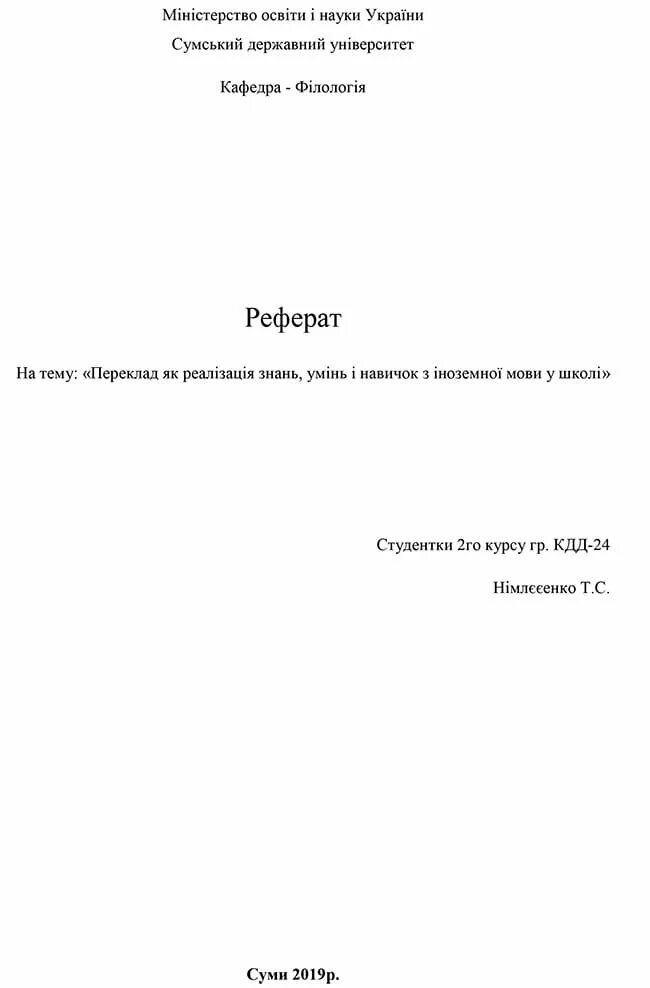 Міністерство освіти і науки України
Сумський державний університет

Кафедра - Філологія

Реферат

На тему: «Переклад як реалізація знань, умінь і навичок з іноземної мови у школі»

Студентки 2го курсу гр. КДД-24

Німлєєенко Т.С.

Суми 2019р.